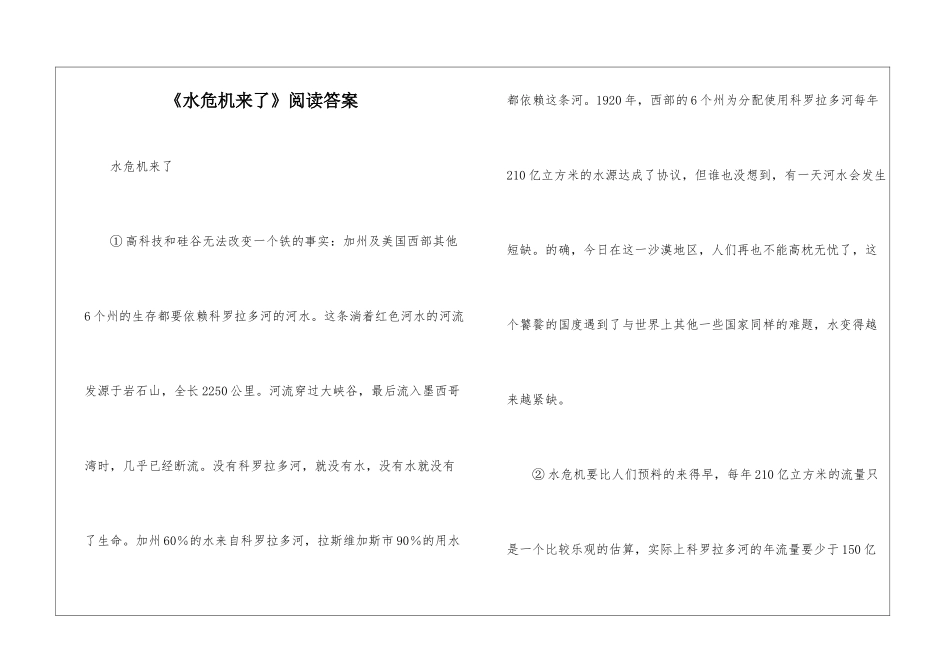 《水危机来了》阅读答案

水危机来了

①高科技和硅谷无法改变一个铁的事实：加州及美国西部其他6个州的生存都要依赖科罗拉多河的河水。这条淌着红色河水的河流发源于岩石山，全长2250公里。河流穿过大峡谷，最后流入墨西哥湾时，几乎已经断流。没有科罗拉多河，就没有水，没有水就没有了生命。加州60%的水来自科罗拉多河，拉斯维加斯市90%的用水都依赖这条河。1920年，西部的6个州为分配使用科罗拉多河每年210亿立方米的水源达成了协议，但谁也没想到，有一天河水会发生短缺。的确，今日在这一沙漠地区，人们再也不能高枕无忧了，这个饕餮的国度遇到了与世界上其他一些国家同样的难题，水变得越来越紧缺。

②水危机要比人们预料的来得早，每年210亿立方米的流量只是一个比较乐观的估算，实际上科罗拉多河的年流量要少于150亿